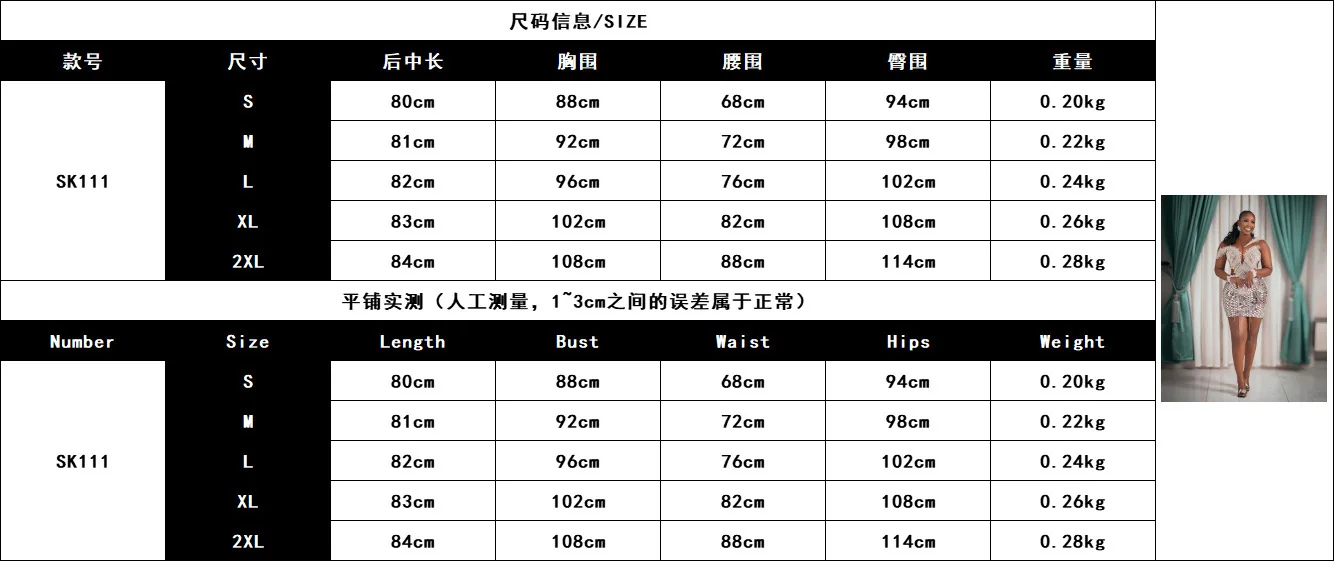 尺码信息/SIZE

| 款号 | 尺寸 | 后中长 | 胸围 | 腰围 | 臀围 | 重量 |
|---|---|---|---|---|---|---|
| SK111 | S | 80cm | 88cm | 68cm | 94cm | 0.20kg |
| | M | 81cm | 92cm | 72cm | 98cm | 0.22kg |
| | L | 82cm | 96cm | 76cm | 102cm | 0.24kg |
| | XL | 83cm | 102cm | 82cm | 108cm | 0.26kg |
| | 2XL | 84cm | 108cm | 88cm | 114cm | 0.28kg |

平铺实测（人工测量，1~3cm之间的误差属于正常）

| Number | Size | Length | Bust | Waist | Hips | Weight |
|---|---|---|---|---|---|---|
| SK111 | S | 80cm | 88cm | 68cm | 94cm | 0.20kg |
| | M | 81cm | 92cm | 72cm | 98cm | 0.22kg |
| | L | 82cm | 96cm | 76cm | 102cm | 0.24kg |
| | XL | 83cm | 102cm | 82cm | 108cm | 0.26kg |
| | 2XL | 84cm | 108cm | 88cm | 114cm | 0.28kg |